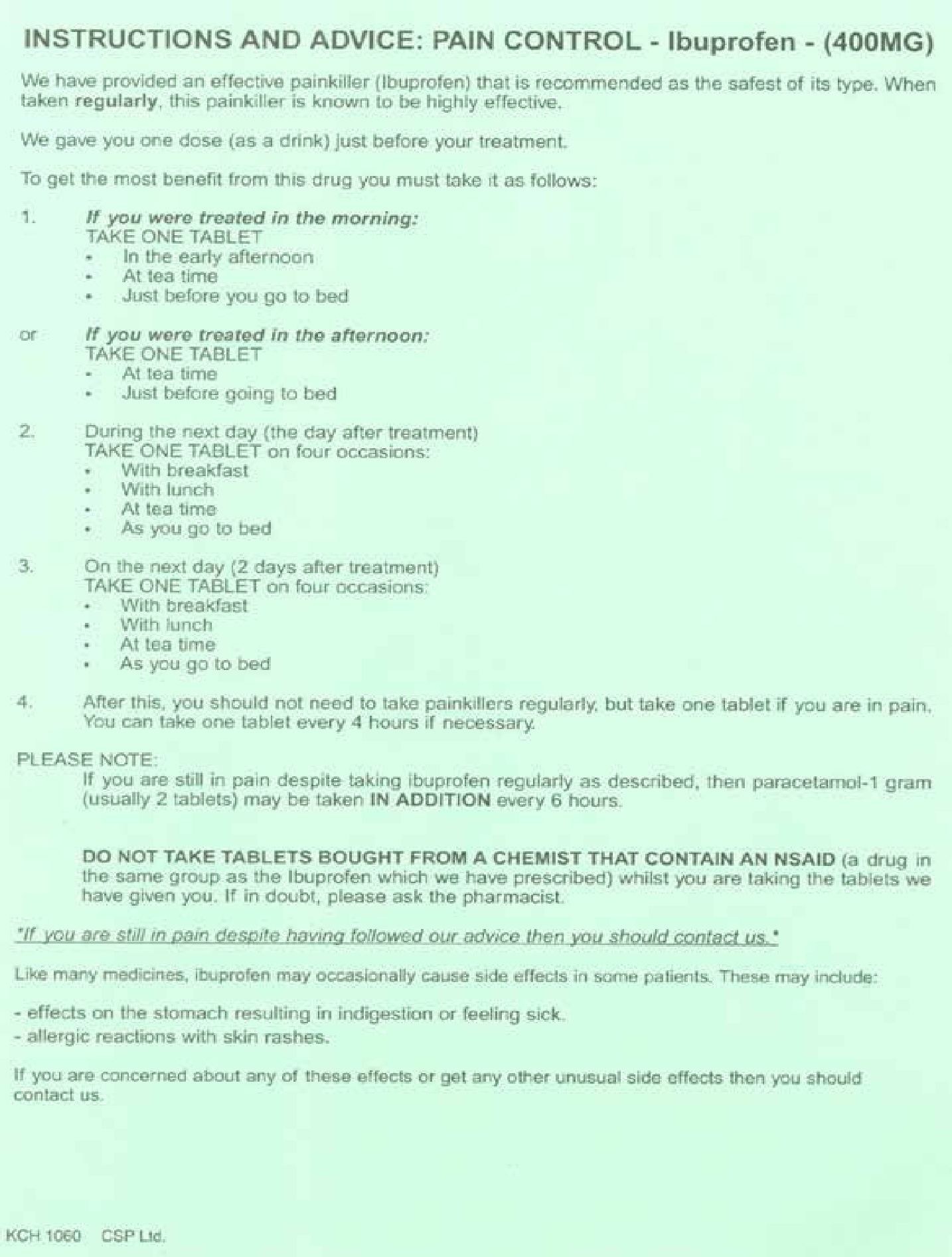 INSTRUCTIONS AND ADVICE: PAIN CONTROL - Ibuprofen - (400MG)

We have provided an effective painkiller (Ibuprofen) that is recommended as the safest of its type. When taken regularly, this painkiller is known to be highly effective.

We gave you one dose (as a drink) just before your treatment.

To get the most benefit from this drug you must take it as follows:

1. If you were treated in the morning:
TAKE ONE TABLET
• In the early afternoon
• At tea time
• Just before you go to bed

or If you were treated in the afternoon:
TAKE ONE TABLET
• At tea time
• Just before going to bed

2. During the next day (the day after treatment)
TAKE ONE TABLET on four occasions:
• With breakfast
• With lunch
• At tea time
• As you go to bed

3. On the next day (2 days after treatment)
TAKE ONE TABLET on four occasions:
• With breakfast
• With lunch
• At tea time
• As you go to bed

4. After this, you should not need to take painkillers regularly, but take one tablet if you are in pain. You can take one tablet every 4 hours if necessary.

PLEASE NOTE:
If you are still in pain despite taking ibuprofen regularly as described, then paracetamol-1 gram (usually 2 tablets) may be taken IN ADDITION every 6 hours.

DO NOT TAKE TABLETS BOUGHT FROM A CHEMIST THAT CONTAIN AN NSAID (a drug in the same group as the Ibuprofen which we have prescribed) whilst you are taking the tablets we have given you. If in doubt, please ask the pharmacist.

*If you are still in pain despite having followed our advice then you should contact us.*

Like many medicines, ibuprofen may occasionally cause side effects in some patients. These may include:

- effects on the stomach resulting in indigestion or feeling sick.
- allergic reactions with skin rashes.

If you are concerned about any of these effects or get any other unusual side effects then you should contact us.

KCH 1060 CSP Ltd.